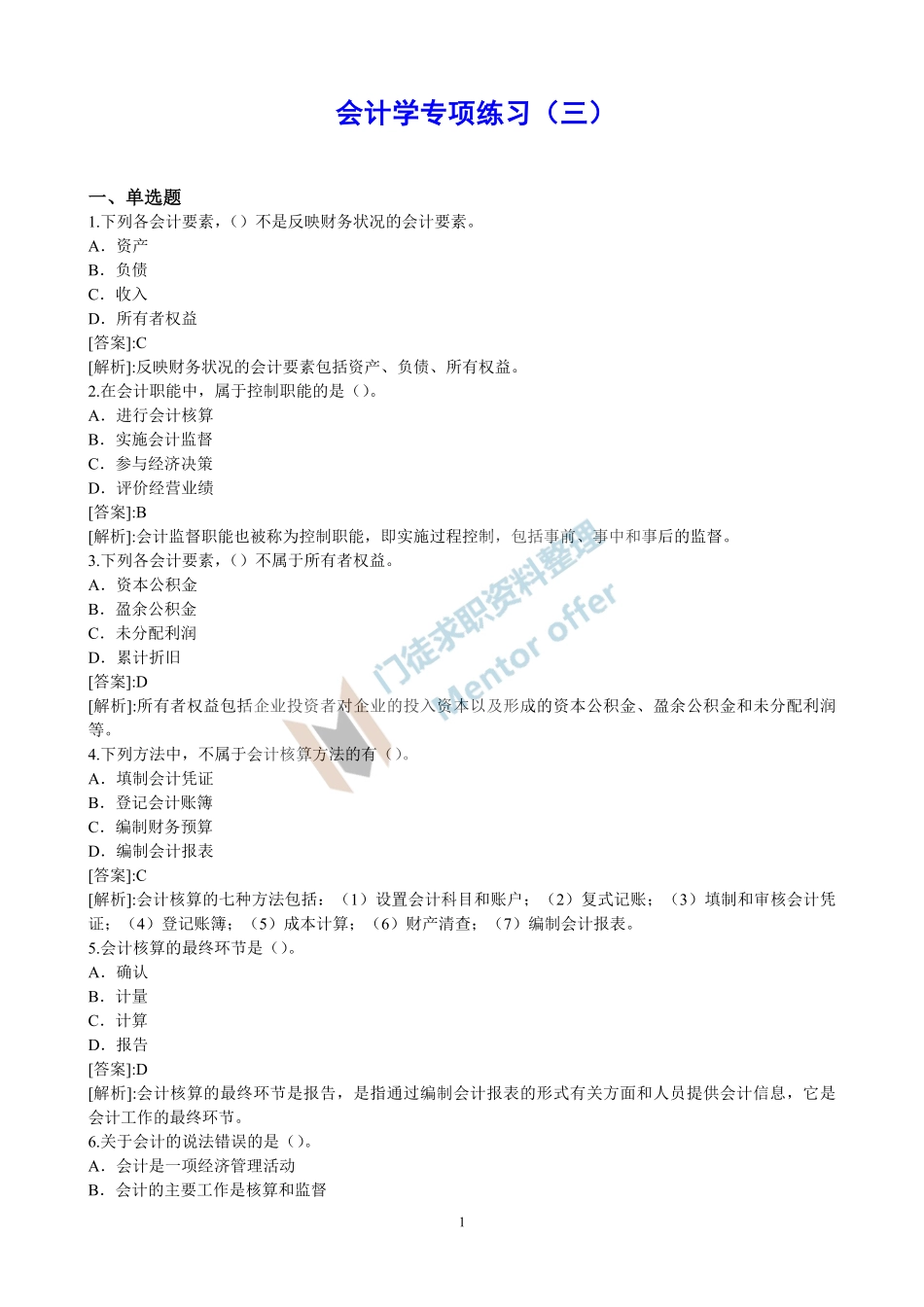 会计学专项练习（三）

一、单选题
1.下列各会计要素，（）不是反映财务状况的会计要素。
A．资产
B．负债
C．收入
D．所有者权益
[答案]:C
[解析]:反映财务状况的会计要素包括资产、负债、所有权益。
2.在会计职能中，属于控制职能的是（）。
A．进行会计核算
B．实施会计监督
C．参与经济决策
D．评价经营业绩
[答案]:B
[解析]:会计监督职能也被称为控制职能，即实施过程控制，包括事前、事中和事后的监督。
3.下列各会计要素，（）不属于所有者权益。
A．资本公积金
B．盈余公积金
C．未分配利润
D．累计折旧
[答案]:D
[解析]:所有者权益包括企业投资者对企业的投入资本以及形成的资本公积金、盈余公积金和未分配利润等。
4.下列方法中，不属于会计核算方法的有（）。
A．填制会计凭证
B．登记会计账簿
C．编制财务预算
D．编制会计报表
[答案]:C
[解析]:会计核算的七种方法包括：（1）设置会计科目和账户；（2）复式记账；（3）填制和审核会计凭证；（4）登记账簿；（5）成本计算；（6）财产清查；（7）编制会计报表。
5.会计核算的最终环节是（）。
A．确认
B．计量
C．计算
D．报告
[答案]:D
[解析]:会计核算的最终环节是报告，是指通过编制会计报表的形式有关方面和人员提供会计信息，它是会计工作的最终环节。
6.关于会计的说法错误的是（）。
A．会计是一项经济管理活动
B．会计的主要工作是核算和监督

门徒求职资料整理
Mentor offer

1